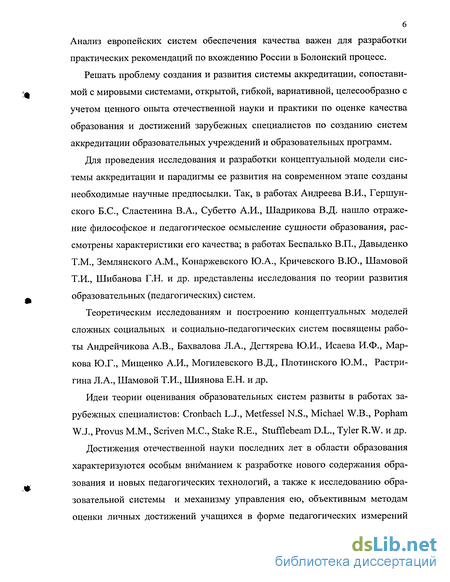 6

Анализ европейских систем обеспечения качества важен для разработки практических рекомендаций по вхождению России в Болонский процесс.

Решать проблему создания и развития системы аккредитации, сопоставимой с мировыми системами, открытой, гибкой, вариативной, целесообразно с учетом ценного опыта отечественной науки и практики по оценке качества образования и достижений зарубежных специалистов по созданию систем аккредитации образовательных учреждений и образовательных программ.

Для проведения исследования и разработки концептуальной модели системы аккредитации и парадигмы ее развития на современном этапе созданы необходимые научные предпосылки. Так, в работах Андреева В.И., Гершунского Б.С., Сластенина В.А., Субетто А.И., Шадрикова В.Д. нашло отражение философское и педагогическое осмысление сущности образования, рассмотрены характеристики его качества; в работах Беспалько В.П., Давыденко Т.М., Землянского А.М., Конаржевского Ю.А., Кричевского В.Ю., Шамовой Т.И., Шибанова Г.Н. и др. представлены исследования по теории развития образовательных (педагогических) систем.

Теоретическим исследованиям и построению концептуальных моделей сложных социальных и социально-педагогических систем посвящены работы Андрейчикова А.В., Бахвалова Л.А., Дегтярева Ю.И., Исаева И.Ф., Маркова Ю.Г., Мищенко А.И., Могилевского В.Д., Плотинского Ю.М., Растригина Л.А., Шамовой Т.И., Шиянова Е.Н. и др.

Идеи теории оценивания образовательных систем развиты в работах зарубежных специалистов: Cronbach L.J., Metfessel N.S., Michael W.B., Popham W.J., Provus M.M., Scriven M.C., Stake R.E., Stufflebeam D.L., Tyler R.W. и др.

Достижения отечественной науки последних лет в области образования характеризуются особым вниманием к разработке нового содержания образования и новых педагогических технологий, а также к исследованию образовательной системы и механизму управления ею, объективным методам оценки личных достижений учащихся в форме педагогических измерений

dsLib.net
библиотека диссертаций